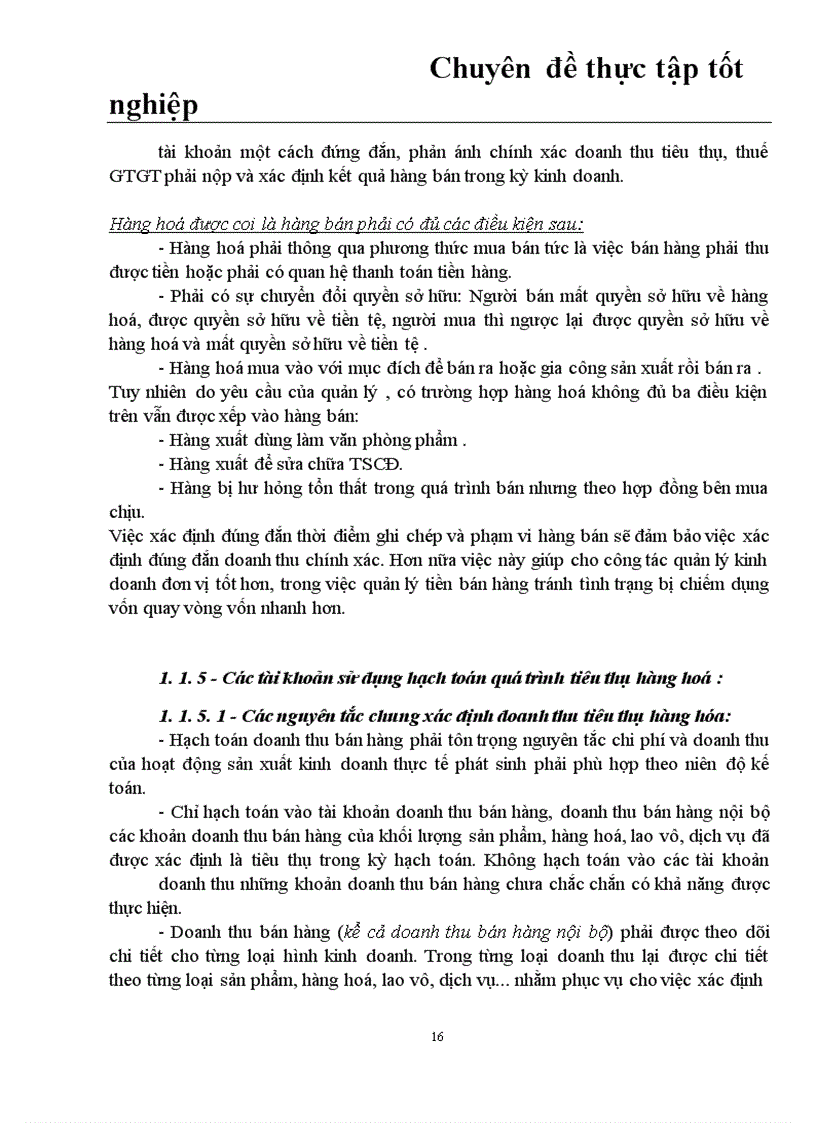 Chuyên đề thực tập tốt nghiệp

tài khoản một cách đúng đắn, phản ánh chính xác doanh thu tiêu thụ, thuế GTGT phải nộp và xác định kết quả hàng bán trong kỳ kinh doanh.

Hàng hoá được coi là hàng bán phải có đủ các điều kiện sau:

- Hàng hoá phải thông qua phương thức mua bán tức là việc bán hàng phải thu được tiền hoặc phải có quan hệ thanh toán tiền hàng.

- Phải có sự chuyển đổi quyền sở hữu: Người bán mất quyền sở hữu về hàng hoá, được quyền sở hữu về tiền tệ, người mua thì ngược lại được quyền sở hữu về hàng hoá và mất quyền sở hữu về tiền tệ .

- Hàng hoá mua vào với mục đích để bán ra hoặc gia công sản xuất rồi bán ra . Tuy nhiên do yêu cầu của quản lý , có trường hợp hàng hoá không đủ ba điều kiện trên vẫn được xếp vào hàng bán:

- Hàng xuất dùng làm văn phòng phẩm .

- Hàng xuất để sửa chữa TSCĐ.

- Hàng bị hư hỏng tổn thất trong quá trình bán nhưng theo hợp đồng bên mua chịu.

Việc xác định đúng đắn thời điểm ghi chép và phạm vi hàng bán sẽ đảm bảo việc xác định đúng đắn doanh thu chính xác. Hơn nữa việc này giúp cho công tác quản lý kinh doanh đơn vị tốt hơn, trong việc quản lý tiền bán hàng tránh tình trạng bị chiếm dụng vốn quay vòng vốn nhanh hơn.

1. 1. 5 - Các tài khoản sử dụng hạch toán quá trình tiêu thụ hàng hoá :

1. 1. 5. 1 - Các nguyên tắc chung xác định doanh thu tiêu thụ hàng hóa:

- Hạch toán doanh thu bán hàng phải tôn trọng nguyên tắc chi phí và doanh thu của hoạt động sản xuất kinh doanh thực tế phát sinh phải phù hợp theo niên độ kế toán.

- Chỉ hạch toán vào tài khoản doanh thu bán hàng, doanh thu bán hàng nội bộ các khoản doanh thu bán hàng của khối lượng sản phẩm, hàng hoá, lao vô, dịch vụ đã được xác định là tiêu thụ trong kỳ hạch toán. Không hạch toán vào các tài khoản doanh thu những khoản doanh thu bán hàng chưa chắc chắn có khả năng được thực hiện.

- Doanh thu bán hàng (kể cả doanh thu bán hàng nội bộ) phải được theo dõi chi tiết cho từng loại hình kinh doanh. Trong từng loại doanh thu lại được chi tiết theo từng loại sản phẩm, hàng hoá, lao vô, dịch vụ... nhằm phục vụ cho việc xác định

16